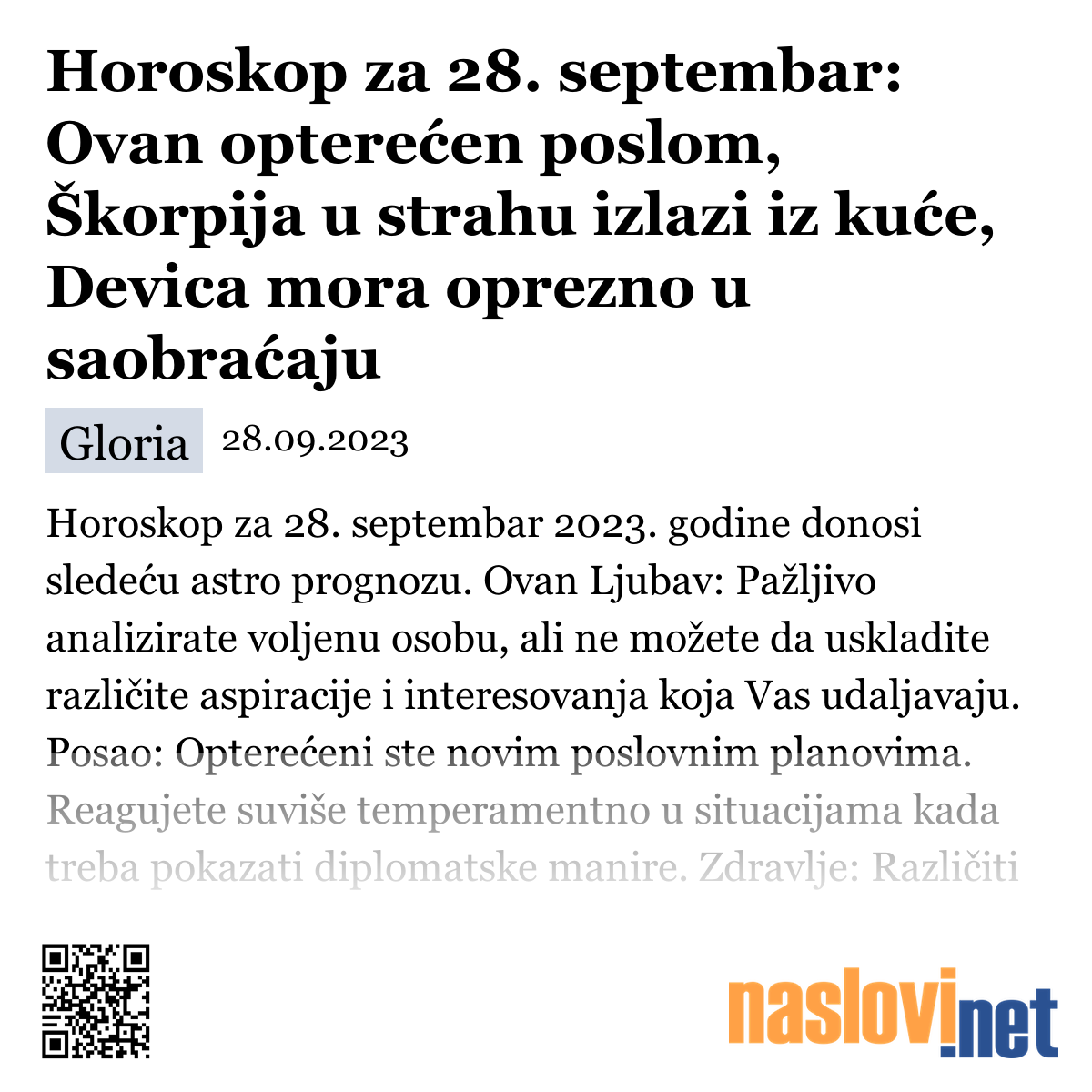 Horoskop za 28. septembar: Ovan opterećen poslom, Škorpija u strahu izlazi iz kuće, Devica mora oprezno u saobraćaju

Gloria 28.09.2023

Horoskop za 28. septembar 2023. godine donosi sledeću astro prognozu. Ovan Ljubav: Pažljivo analizirate voljenu osobu, ali ne možete da uskladite različite aspiracije i interesovanja koja Vas udaljavaju. Posao: Opterećeni ste novim poslovnim planovima. Reagujete suviše temperamentno u situacijama kada treba pokazati diplomatske manire. Zdravlje: Različiti

naslovi.net